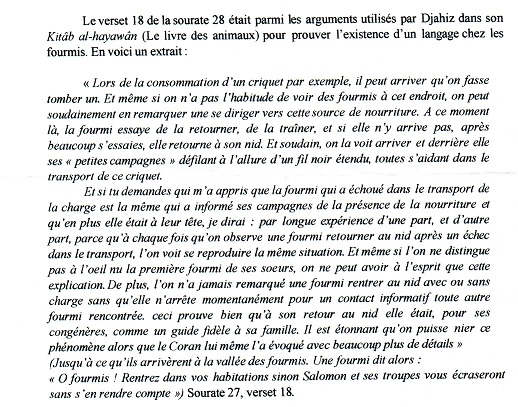 Le verset 18 de la sourate 28 était parmi les arguments utilisés par Djahiz dans son Kitâb al-hayawân (Le livre des animaux) pour prouver l'existence d'un langage chez les fourmis. En voici un extrait :

« Lors de la consommation d'un criquet par exemple, il peut arriver qu'on fasse tomber un. Et même si on n'a pas l'habitude de voir des fourmis à cet endroit, on peut soudainement en remarquer une se diriger vers cette source de nourriture. A ce moment là, la fourmi essaye de la retourner, de la traîner, et si elle n'y arrive pas, après beaucoup s'essaies, elle retourne à son nid. Et soudain, on la voit arriver et derrière elle ses « petites campagnes » défilant à l'allure d'un fil noir étendu, toutes s'aidant dans le transport de ce criquet.

Et si tu demandes qui m'a appris que la fourmi qui a échoué dans le transport de la charge est la même qui a informé ses campagnes de la présence de la nourriture et qu'en plus elle était à leur tête, je dirai : par longue expérience d'une part, et d'autre part, parce qu'à chaque fois qu'on observe une fourmi retourner au nid après un échec dans le transport, l'on voit se reproduire la même situation. Et même si l'on ne distingue pas à l'oeil nu la première fourmi de ses soeurs, on ne peut avoir à l'esprit que cette explication. De plus, l'on n'a jamais remarqué une fourmi rentrer au nid avec ou sans charge sans qu'elle n'arrête momentanément pour un contact informatif toute autre fourmi rencontrée. ceci prouve bien qu'à son retour au nid elle était, pour ses congénères, comme un guide fidèle à sa famille. Il est étonnant qu'on puisse nier ce phénomène alors que le Coran lui même l'a évoqué avec beaucoup plus de détails »
(Jusqu'à ce qu'ils arrivèrent à la vallée des fourmis. Une fourmi dit alors :
« O fourmis ! Rentrez dans vos habitations sinon Salomon et ses troupes vous écraseront sans s'en rendre compte ») Sourate 27, verset 18.